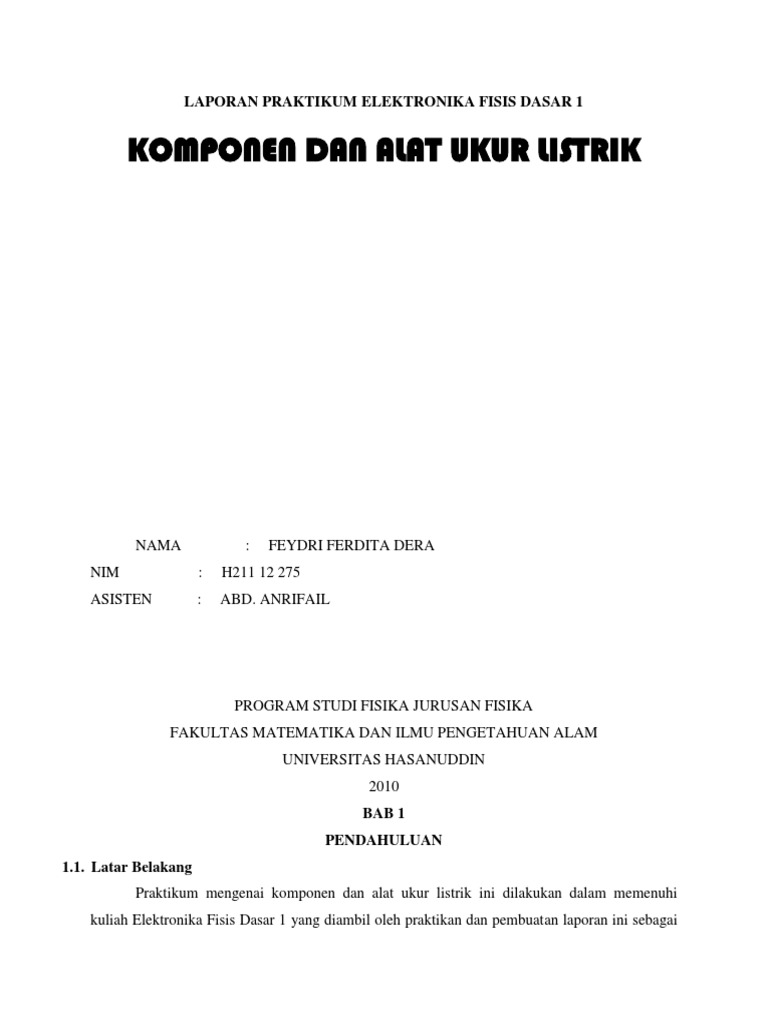 LAPORAN PRAKTIKUM ELEKTRONIKA FISIS DASAR 1

KOMPONEN DAN ALAT UKUR LISTRIK

NAMA : FEYDRI FERDITA DERA
NIM : H211 12 275
ASISTEN : ABD. ANRIFAIL

PROGRAM STUDI FISIKA JURUSAN FISIKA
FAKULTAS MATEMATIKA DAN ILMU PENGETAHUAN ALAM
UNIVERSITAS HASANUDDIN
2010

BAB 1
PENDAHULUAN

1.1. Latar Belakang

Praktikum mengenai komponen dan alat ukur listrik ini dilakukan dalam memenuhi kuliah Elektronika Fisis Dasar 1 yang diambil oleh praktikan dan pembuatan laporan ini sebagai